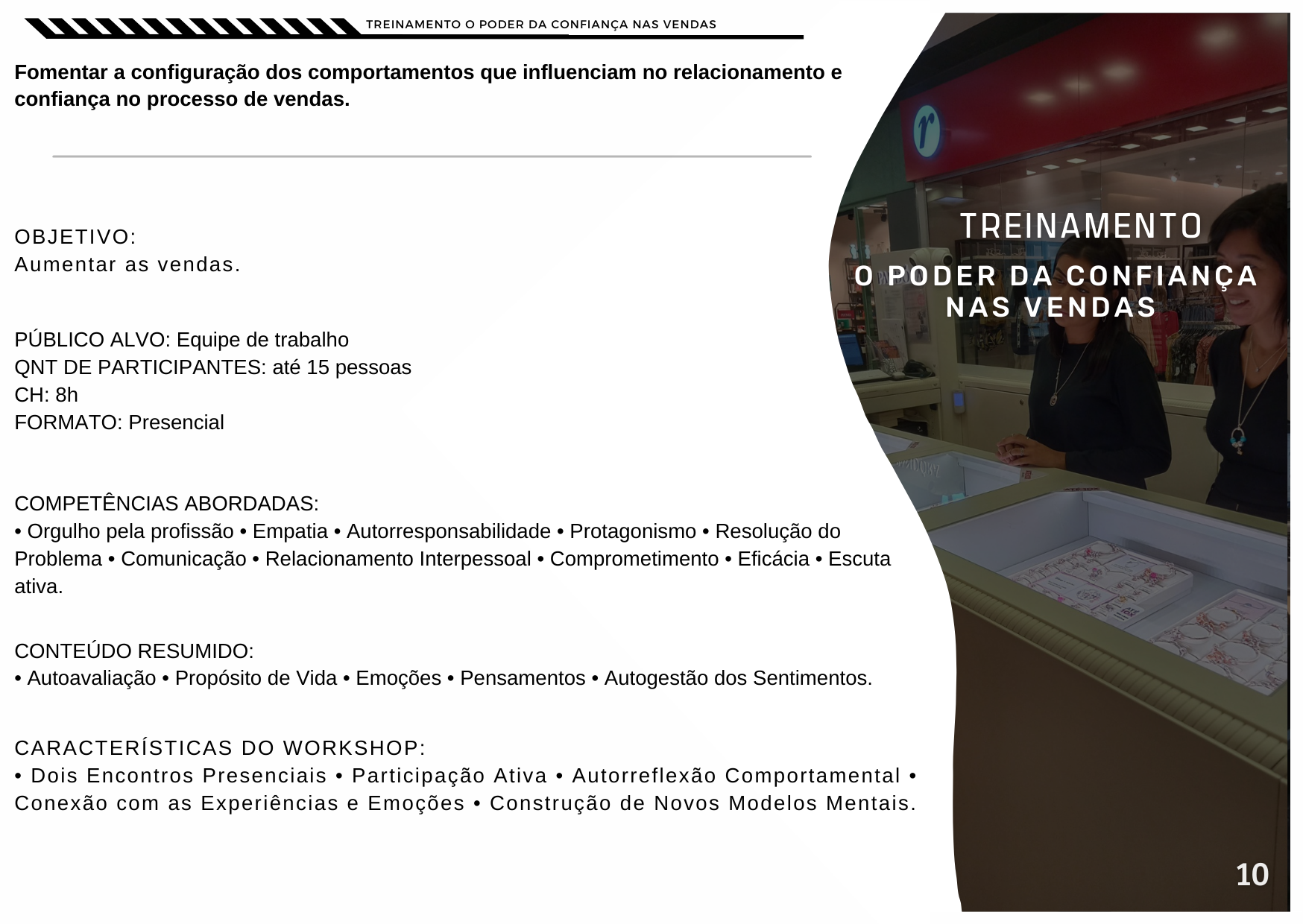 TREINAMENTO O PODER DA CONFIANÇA NAS VENDAS

Fomentar a configuração dos comportamentos que influenciam no relacionamento e confiança no processo de vendas.

OBJETIVO:
Aumentar as vendas.

PÚBLICO ALVO: Equipe de trabalho
QNT DE PARTICIPANTES: até 15 pessoas
CH: 8h
FORMATO: Presencial

COMPETÊNCIAS ABORDADAS:
• Orgulho pela profissão • Empatia • Autorresponsabilidade • Protagonismo • Resolução do Problema • Comunicação • Relacionamento Interpessoal • Comprometimento • Eficácia • Escuta ativa.

CONTEÚDO RESUMIDO:
• Autoavaliação • Propósito de Vida • Emoções • Pensamentos • Autogestão dos Sentimentos.

CARACTERÍSTICAS DO WORKSHOP:
• Dois Encontros Presenciais • Participação Ativa • Autorreflexão Comportamental • Conexão com as Experiências e Emoções • Construção de Novos Modelos Mentais.

TREINAMENTO
O PODER DA CONFIANÇA
NAS VENDAS

10